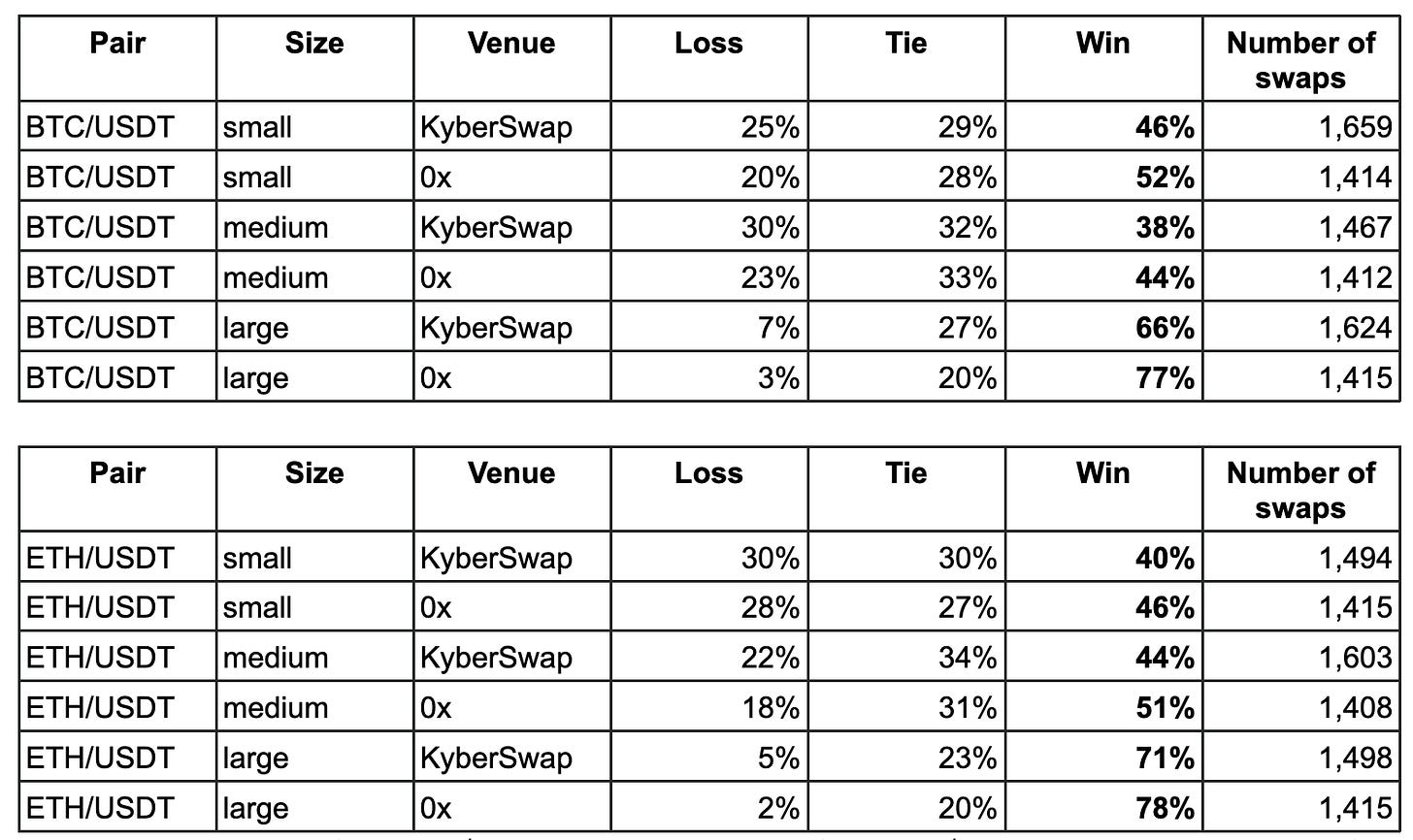 | Pair | Size | Venue | Loss | Tie | Win | Number of swaps |
|---|---|---|---|---|---|---|
| BTC/USDT | small | KyberSwap | 25% | 29% | **46%** | 1,659 |
| BTC/USDT | small | 0x | 20% | 28% | **52%** | 1,414 |
| BTC/USDT | medium | KyberSwap | 30% | 32% | **38%** | 1,467 |
| BTC/USDT | medium | 0x | 23% | 33% | **44%** | 1,412 |
| BTC/USDT | large | KyberSwap | 7% | 27% | **66%** | 1,624 |
| BTC/USDT | large | 0x | 3% | 20% | **77%** | 1,415 |

| Pair | Size | Venue | Loss | Tie | Win | Number of swaps |
|---|---|---|---|---|---|---|
| ETH/USDT | small | KyberSwap | 30% | 30% | **40%** | 1,494 |
| ETH/USDT | small | 0x | 28% | 27% | **46%** | 1,415 |
| ETH/USDT | medium | KyberSwap | 22% | 34% | **44%** | 1,603 |
| ETH/USDT | medium | 0x | 18% | 31% | **51%** | 1,408 |
| ETH/USDT | large | KyberSwap | 5% | 23% | **71%** | 1,498 |
| ETH/USDT | large | 0x | 2% | 20% | **78%** | 1,415 |